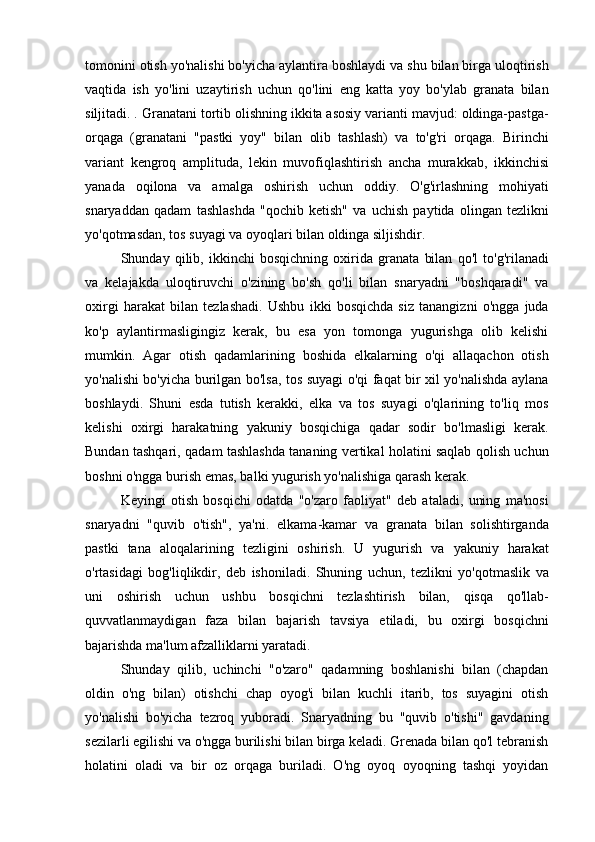 tomonini otish yo'nalishi bo'yicha aylantira boshlaydi va shu bilan birga uloqtirish vaqtida ish yo'lini uzaytirish uchun qo'lini eng katta yoy bo'ylab granata bilan siljitadi. . Granatani tortib olishning ikkita asosiy varianti mavjud: oldinga-pastga-orqaga (granatani "pastki yoy" bilan olib tashlash) va to'g'ri orqaga. Birinchi variant kengroq amplituda, lekin muvofiqlashtirish ancha murakkab, ikkinchisi yanada oqilona va amalga oshirish uchun oddiy. O'g'irlashning mohiyati snaryaddan qadam tashlashda "qochib ketish" va uchish paytida olingan tezlikni yo'qotmasdan, tos suyagi va oyoqlari bilan oldinga siljishdir.

Shunday qilib, ikkinchi bosqichning oxirida granata bilan qo'l to'g'rilanadi va kelajakda uloqtiruvchi o'zining bo'sh qo'li bilan snaryadni "boshqaradi" va oxirgi harakat bilan tezlashadi. Ushbu ikki bosqichda siz tanangizni o'ngga juda ko'p aylantirmasligingiz kerak, bu esa yon tomonga yugurishga olib kelishi mumkin. Agar otish qadamlarining boshida elkalarning o'qi allaqachon otish yo'nalishi bo'yicha burilgan bo'lsa, tos suyagi o'qi faqat bir xil yo'nalishda aylana boshlaydi. Shuni esda tutish kerakki, elka va tos suyagi o'qlarining to'liq mos kelishi oxirgi harakatning yakuniy bosqichiga qadar sodir bo'lmasligi kerak. Bundan tashqari, qadam tashlashda tananing vertikal holatini saqlab qolish uchun boshni o'ngga burish emas, balki yugurish yo'nalishiga qarash kerak.

Keyingi otish bosqichi odatda "o'zaro faoliyat" deb ataladi, uning ma'nosi snaryadni "quvib o'tish", ya'ni. elkama-kamar va granata bilan solishtirganda pastki tana aloqalarining tezligini oshirish. U yugurish va yakuniy harakat o'rtasidagi bog'liqlikdir, deb ishoniladi. Shuning uchun, tezlikni yo'qotmaslik va uni oshirish uchun ushbu bosqichni tezlashtirish bilan, qisqa qo'llab-quvvatlanmaydigan faza bilan bajarish tavsiya etiladi, bu oxirgi bosqichni bajarishda ma'lum afzalliklarni yaratadi.

Shunday qilib, uchinchi "o'zaro" qadamning boshlanishi bilan (chapdan oldin o'ng bilan) otishchi chap oyog'i bilan kuchli itarib, tos suyagini otish yo'nalishi bo'yicha tezroq yuboradi. Snaryadning bu "quvib o'tishi" gavdaning sezilarli egilishi va o'ngga burilishi bilan birga keladi. Grenada bilan qo'l tebranish holatini oladi va bir oz orqaga buriladi. O'ng oyoq oyoqning tashqi yoyidan